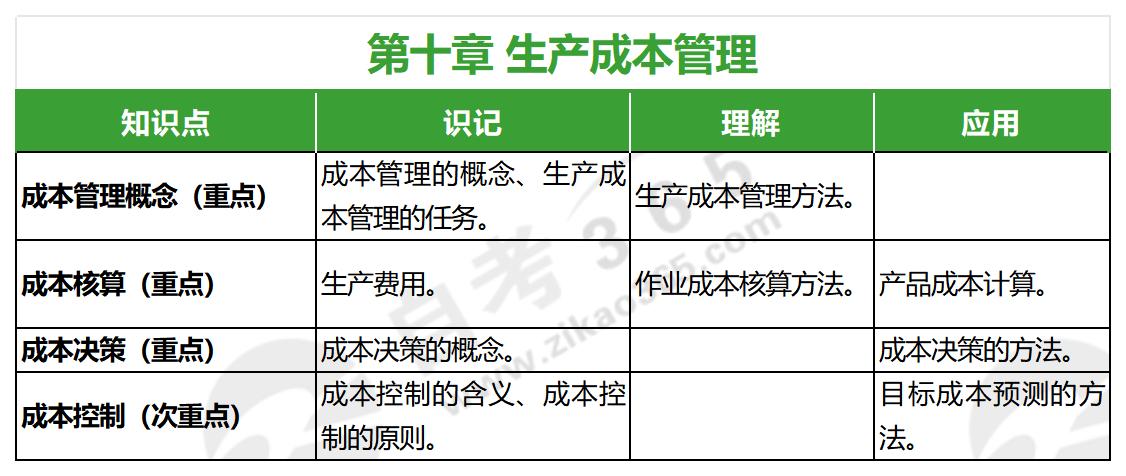 第十章 生产成本管理

| 知识点 | 识记 | 理解 | 应用 |
|---|---|---|---|
| 成本管理概念（重点） | 成本管理的概念、生产成本管理的任务。 | 生产成本管理方法。 |  |
| 成本核算（重点） | 生产费用。 | 作业成本核算方法。 | 产品成本计算。 |
| 成本决策（重点） | 成本决策的概念。 |  | 成本决策的方法。 |
| 成本控制（次重点） | 成本控制的含义、成本控制的原则。 |  | 目标成本预测的方法。 |

自考365
www.zikao365.com